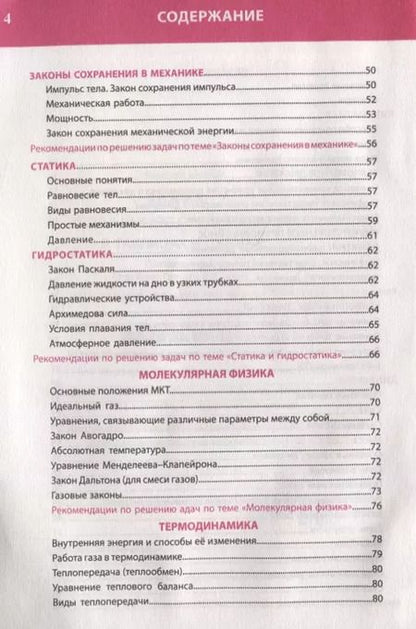 4

СОДЕРЖАНИЕ

ЗАКОНЫ СОХРАНЕНИЯ В МЕХАНИКЕ 50
Импульс тела. Закон сохранения импульса 50
Механическая работа 52
Мощность 53
Закон сохранения механической энергии 55
Рекомендации по решению задач по теме «Законы сохранения в механике» 56

СТАТИКА 57
Основные понятия 57
Равновесие тел 57
Виды равновесия 57
Простые механизмы 59
Давление 61

ГИДРОСТАТИКА 62
Закон Паскаля 62
Давление жидкости на дно в узких трубках 62
Гидравлические устройства 64
Архимедова сила 64
Условия плавания тел 65
Атмосферное давление 66
Рекомендации по решению задач по теме «Статика и гидростатика» 66

МОЛЕКУЛЯРНАЯ ФИЗИКА
Основные положения МКТ 70
Идеальный газ 70
Уравнения, связывающие различные параметры между собой 71
Закон Авогадро 72
Абсолютная температура 72
Уравнение Менделеева–Клапейрона 72
Закон Дальтона (для смеси газов) 72
Газовые законы 73
Рекомендации по решению адач по теме «Молекулярная физика» 76

ТЕРМОДИНАМИКА
Внутренняя энергия и способы её изменения 78
Работа газа в термодинамике 79
Теплопередача (теплообмен) 80
Уравнение теплового баланса 80
Виды теплопередачи 80